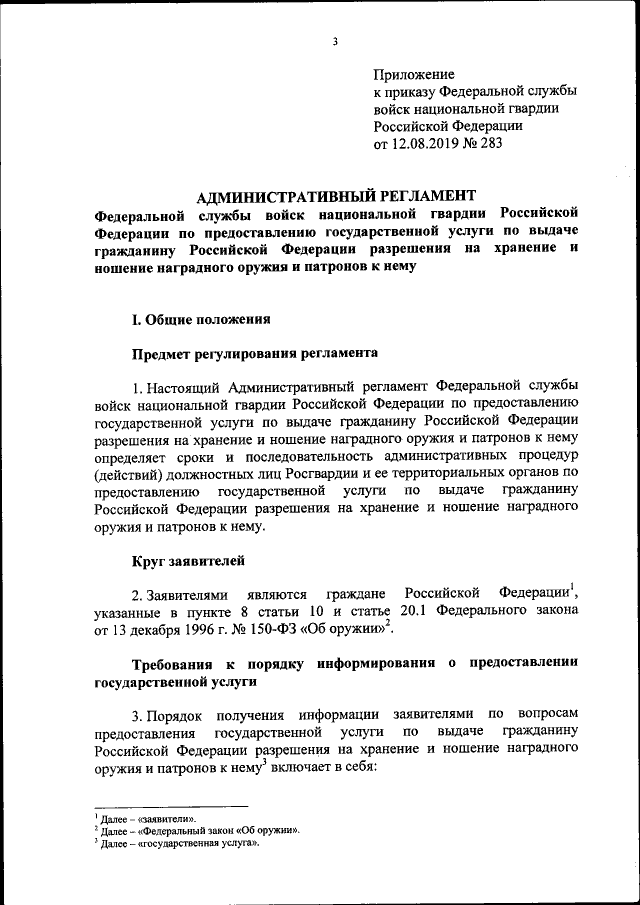 3

Приложение
к приказу Федеральной службы войск национальной гвардии Российской Федерации
от 12.08.2019 № 283

АДМИНИСТРАТИВНЫЙ РЕГЛАМЕНТ
Федеральной службы войск национальной гвардии Российской Федерации по предоставлению государственной услуги по выдаче гражданину Российской Федерации разрешения на хранение и ношение наградного оружия и патронов к нему

I. Общие положения

Предмет регулирования регламента

1. Настоящий Административный регламент Федеральной службы войск национальной гвардии Российской Федерации по предоставлению государственной услуги по выдаче гражданину Российской Федерации разрешения на хранение и ношение наградного оружия и патронов к нему определяет сроки и последовательность административных процедур (действий) должностных лиц Росгвардии и ее территориальных органов по предоставлению государственной услуги по выдаче гражданину Российской Федерации разрешения на хранение и ношение наградного оружия и патронов к нему.

Круг заявителей

2. Заявителями являются граждане Российской Федерации$^1$, указанные в пункте 8 статьи 10 и статье 20.1 Федерального закона от 13 декабря 1996 г. № 150-ФЗ «Об оружии»$^2$.

Требования к порядку информирования о предоставлении государственной услуги

3. Порядок получения информации заявителями по вопросам предоставления государственной услуги по выдаче гражданину Российской Федерации разрешения на хранение и ношение наградного оружия и патронов к нему$^3$ включает в себя:

$^1$ Далее – «заявители».
$^2$ Далее – «Федеральный закон «Об оружии».
$^3$ Далее – «государственная услуга».